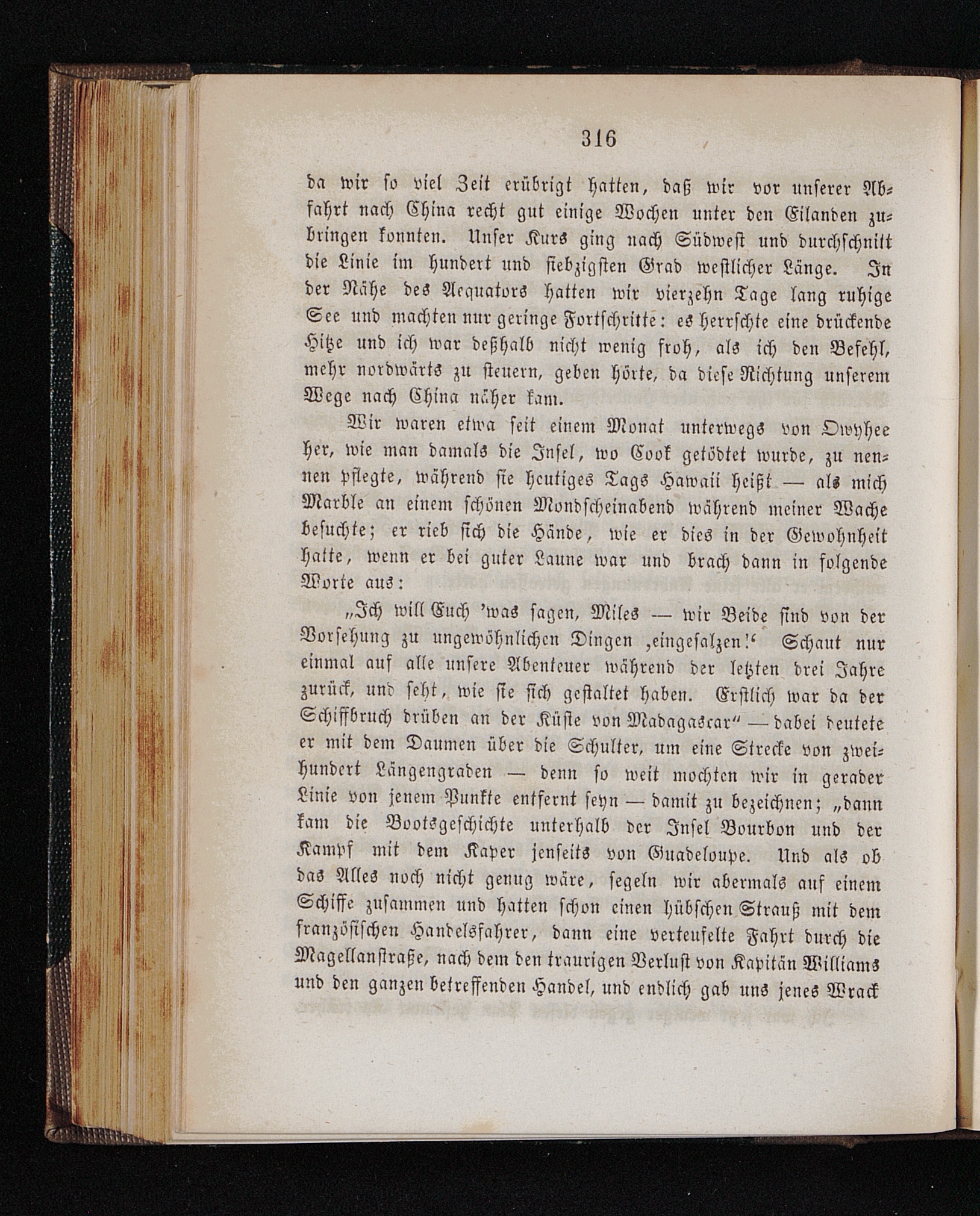 316

da wir so viel Zeit erübrigt hatten, daß wir vor unserer Abfahrt nach China recht gut einige Wochen unter den Eilanden zubringen konnten. Unser Kurs ging nach Südwest und durchschnitt die Linie im hundert und siebzigsten Grad westlicher Länge. In der Nähe des Aequators hatten wir vierzehn Tage lang ruhige See und machten nur geringe Fortschritte: es herrschte eine drückende Hitze und ich war deßhalb nicht wenig froh, als ich den Befehl, mehr nordwärts zu steuern, geben hörte, da diese Richtung unserem Wege nach China näher kam.

Wir waren etwa seit einem Monat unterwegs von Owyhee her, wie man damals die Insel, wo Cook getödtet wurde, zu nennen pflegte, während sie heutiges Tags Hawaii heißt — als mich Marble an einem schönen Mondscheinabend während meiner Wache besuchte; er rieb sich die Hände, wie er dies in der Gewohnheit hatte, wenn er bei guter Laune war und brach dann in folgende Worte aus:

„Ich will Euch 'was sagen, Miles — wir Beide sind von der Vorsehung zu ungewöhnlichen Dingen ‚eingesalzen!‘ Schaut nur einmal auf alle unsere Abenteuer während der letzten drei Jahre zurück, und seht, wie sie sich gestaltet haben. Erstlich war da der Schiffbruch drüben an der Küste von Madagascar“ — dabei deutete er mit dem Daumen über die Schulter, um eine Strecke von zweihundert Längengraden — denn so weit mochten wir in gerader Linie von jenem Punkte entfernt seyn — damit zu bezeichnen; „dann kam die Bootsgeschichte unterhalb der Insel Bourbon und der Kampf mit dem Kaper jenseits von Guadeloupe. Und als ob das Alles noch nicht genug wäre, segeln wir abermals auf einem Schiffe zusammen und hatten schon einen hübschen Strauß mit dem französischen Handelsfahrer, dann eine verteufelte Fahrt durch die Magellanstraße, nach dem den traurigen Verlust von Kapitän Williams und den ganzen betreffenden Handel, und endlich gab uns jenes Wrack